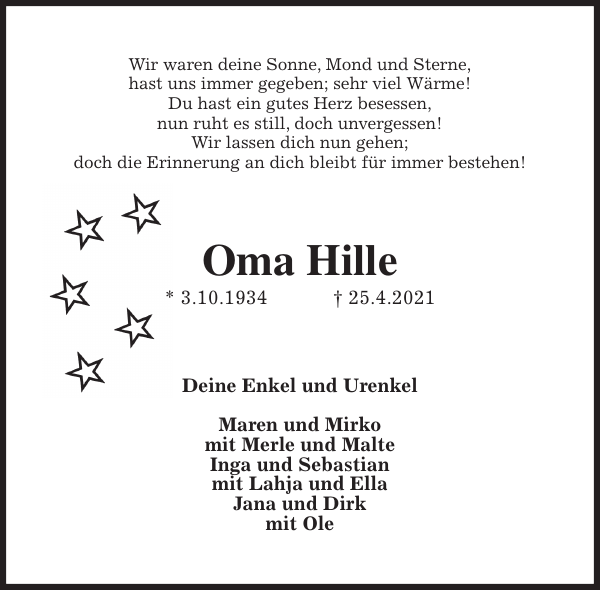 Wir waren deine Sonne, Mond und Sterne,
hast uns immer gegeben; sehr viel Wärme!
Du hast ein gutes Herz besessen,
nun ruht es still, doch unvergessen!
Wir lassen dich nun gehen;
doch die Erinnerung an dich bleibt für immer bestehen!

Oma Hille

* 3.10.1934 † 25.4.2021

Deine Enkel und Urenkel

Maren und Mirko
mit Merle und Malte
Inga und Sebastian
mit Lahja und Ella
Jana und Dirk
mit Ole